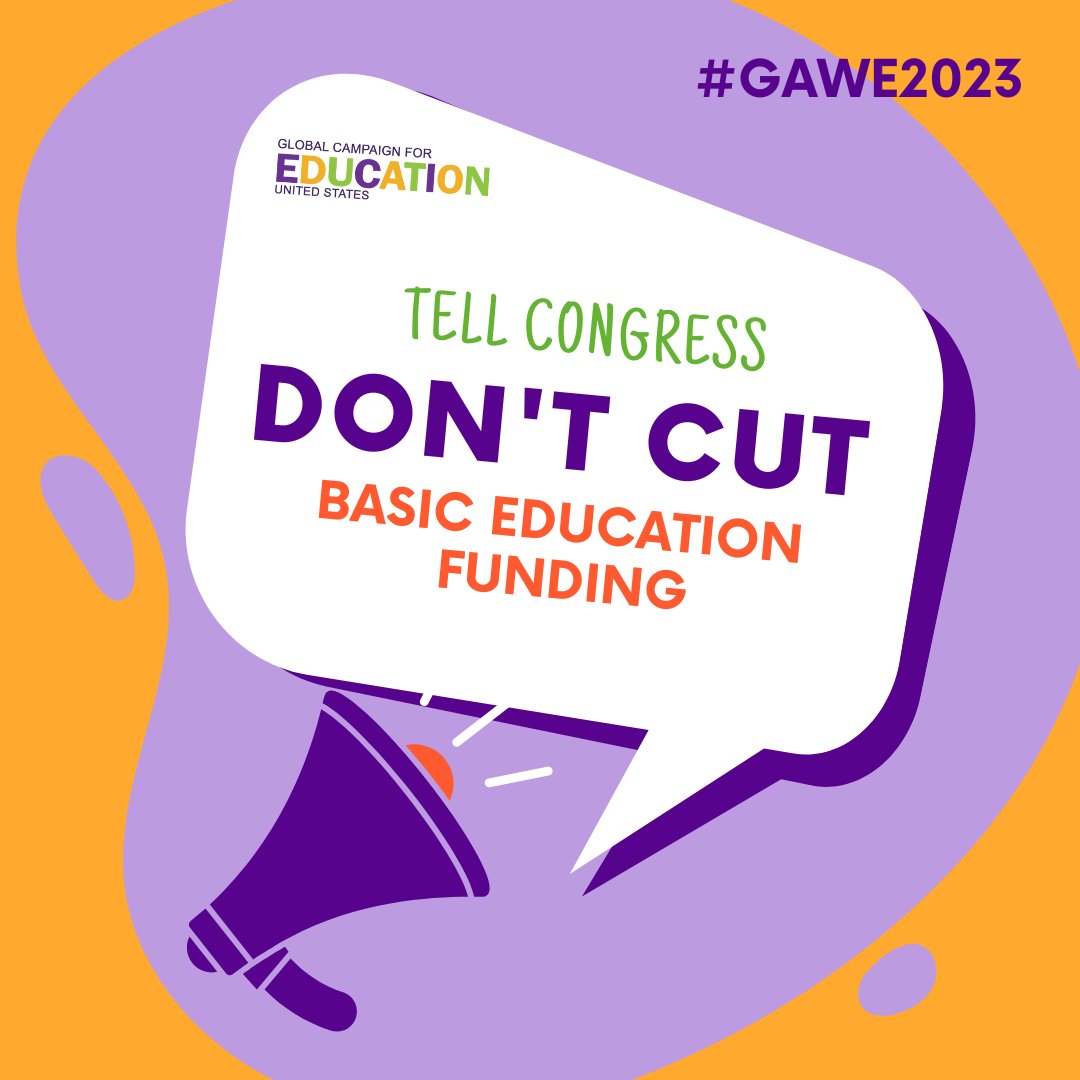 #GAWE2023

GLOBAL CAMPAIGN FOR
EDUCATION
UNITED STATES

TELL CONGRESS
DON'T CUT
BASIC EDUCATION FUNDING